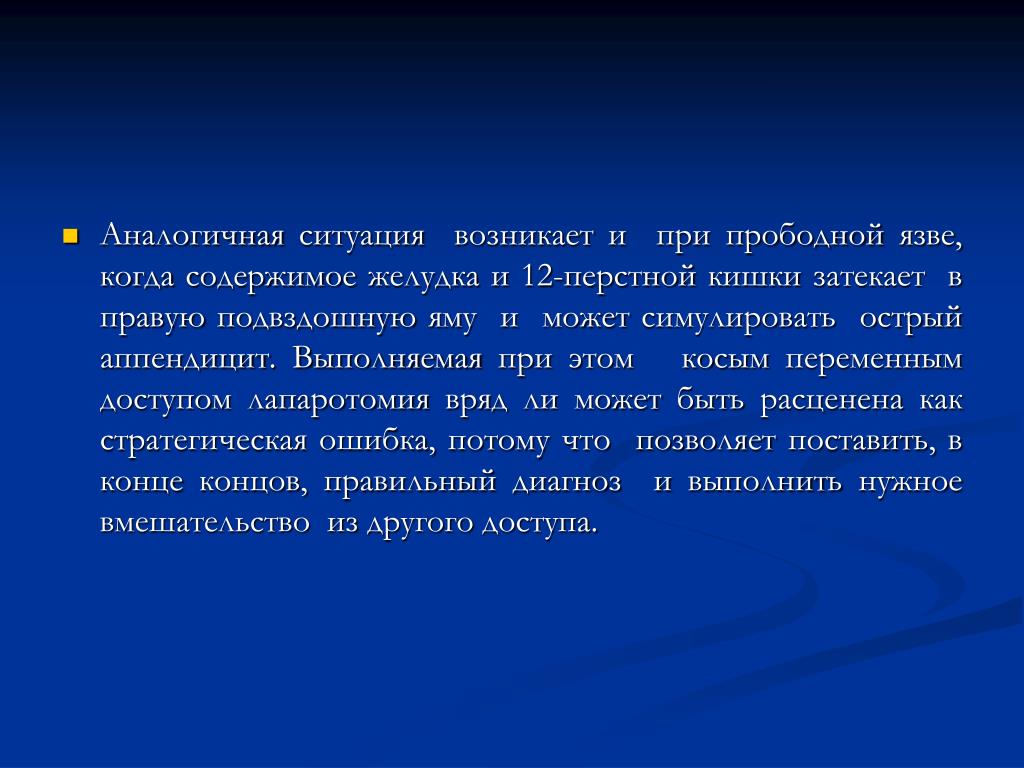 Аналогичная ситуация возникает и при прободной язве, когда содержимое желудка и 12-перстной кишки затекает в правую подвздошную яму и может симулировать острый аппендицит. Выполняемая при этом косым переменным доступом лапаротомия вряд ли может быть расценена как стратегическая ошибка, потому что позволяет поставить, в конце концов, правильный диагноз и выполнить нужное вмешательство из другого доступа.